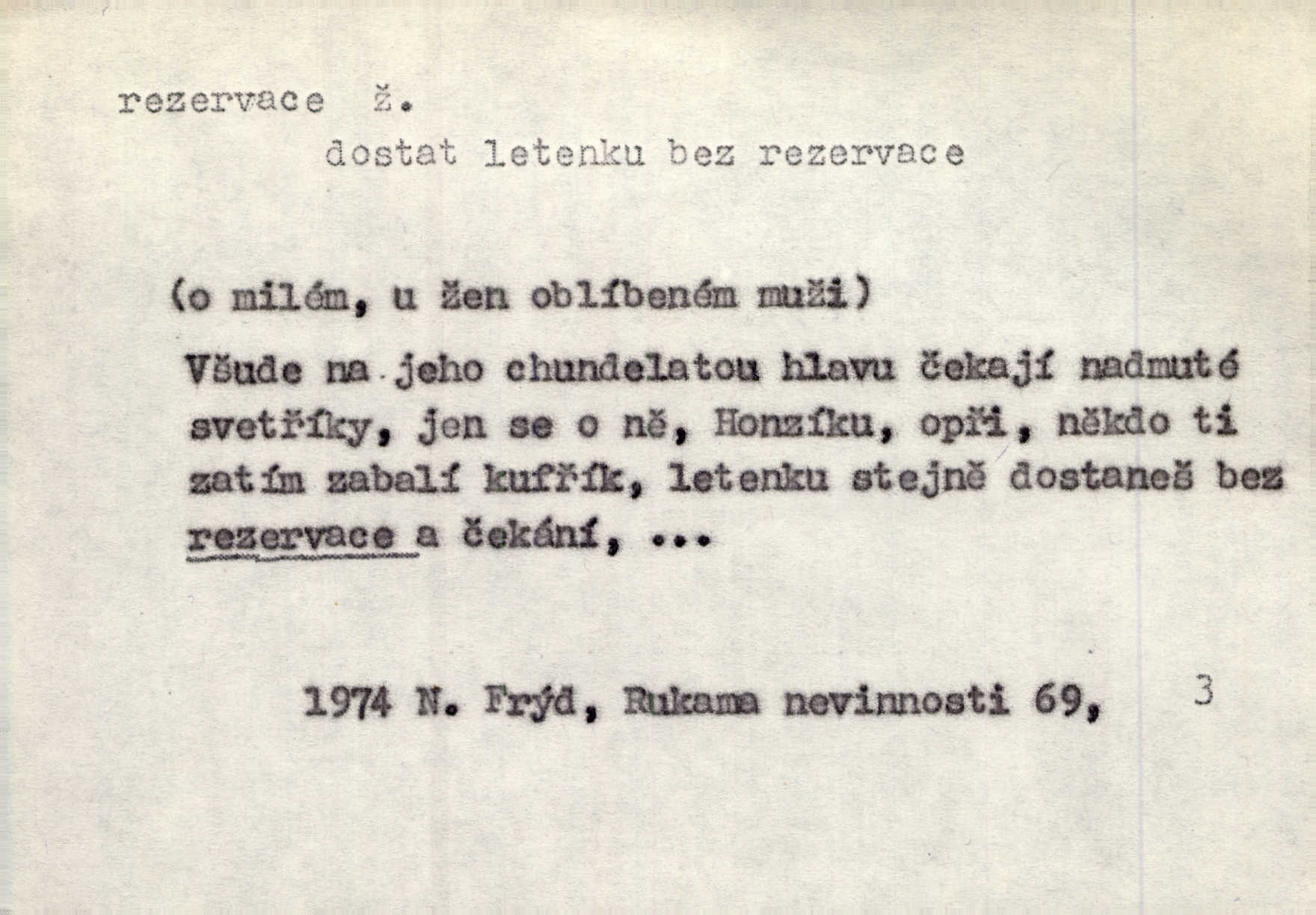 rezervace ž.

dostat letenku bez rezervace

(o milém, u žen oblíbeném muži)

Všude na jeho chundelatou hlavu čekají nadmuté svetříky, jen se o ně, Honzíku, opři, někdo ti zatím zabalí kufřík, letenku stejně dostaneš bez rezervace a čekání, ...

1974 N. Frýd, Rukama nevinnosti 69, 3